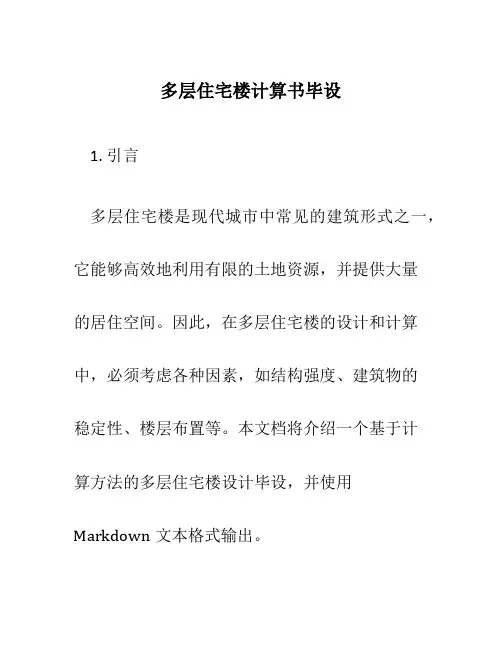 多层住宅楼计算书毕设

1. 引言

多层住宅楼是现代城市中常见的建筑形式之一，它能够高效地利用有限的土地资源，并提供大量的居住空间。因此，在多层住宅楼的设计和计算中，必须考虑各种因素，如结构强度、建筑物的稳定性、楼层布置等。本文档将介绍一个基于计算方法的多层住宅楼设计毕设，并使用 Markdown 文本格式输出。